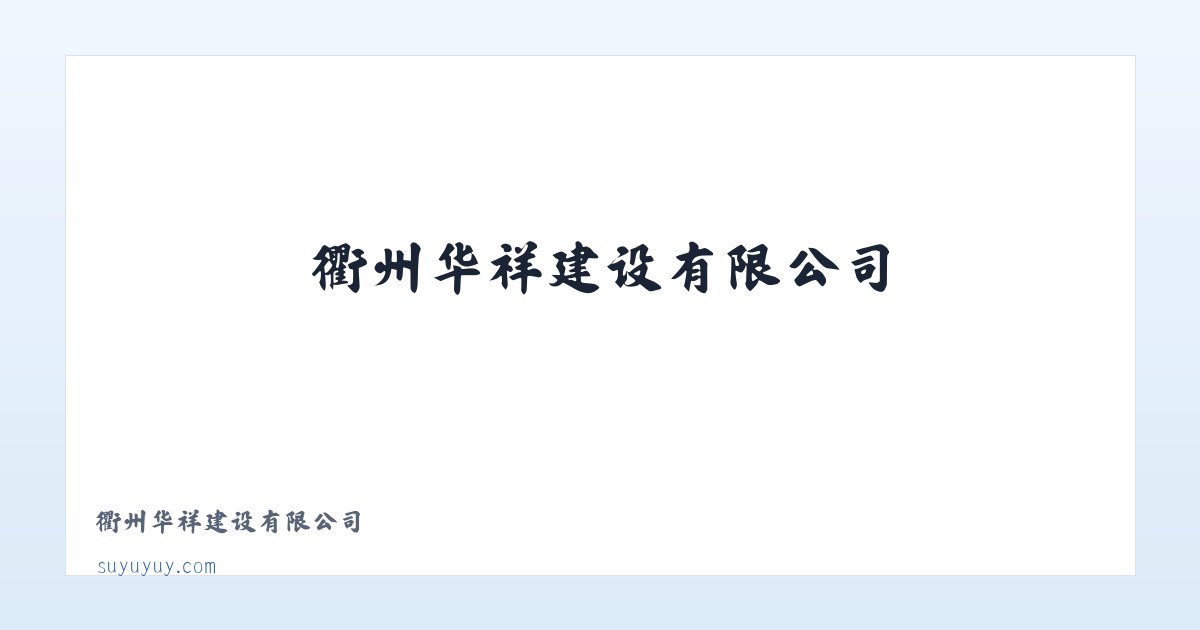 衢州华祥建设有限公司

衢州华祥建设有限公司

suyuyuy.com